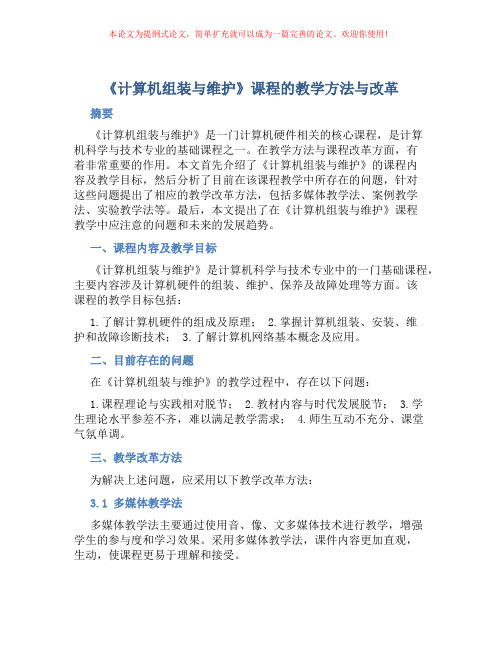 本论文为提纲式论文，简单扩充就可以成为一篇完善的论文。欢迎你使用！

《计算机组装与维护》课程的教学方法与改革

摘要

《计算机组装与维护》是一门计算机硬件相关的核心课程，是计算机科学与技术专业的基础课程之一。在教学方法与课程改革方面，有着非常重要的作用。本文首先介绍了《计算机组装与维护》的课程内容及教学目标，然后分析了目前在该课程教学中所存在的问题，针对这些问题提出了相应的教学改革方法，包括多媒体教学法、案例教学法、实验教学法等。最后，本文提出了在《计算机组装与维护》课程教学中应注意的问题和未来的发展趋势。

一、课程内容及教学目标

《计算机组装与维护》是计算机科学与技术专业中的一门基础课程，主要内容涉及计算机硬件的组装、维护、保养及故障处理等方面。该课程的教学目标包括：

1.了解计算机硬件的组成及原理； 2.掌握计算机组装、安装、维护和故障诊断技术； 3.了解计算机网络基本概念及应用。

二、目前存在的问题

在《计算机组装与维护》的教学过程中，存在以下问题：

1.课程理论与实践相对脱节； 2.教材内容与时代发展脱节； 3.学生理论水平参差不齐，难以满足教学需求； 4.师生互动不充分、课堂气氛单调。

三、教学改革方法

为解决上述问题，应采用以下教学改革方法：

3.1 多媒体教学法

多媒体教学法主要通过使用音、像、文多媒体技术进行教学，增强学生的参与度和学习效果。采用多媒体教学法，课件内容更加直观，生动，使课程更易于理解和接受。